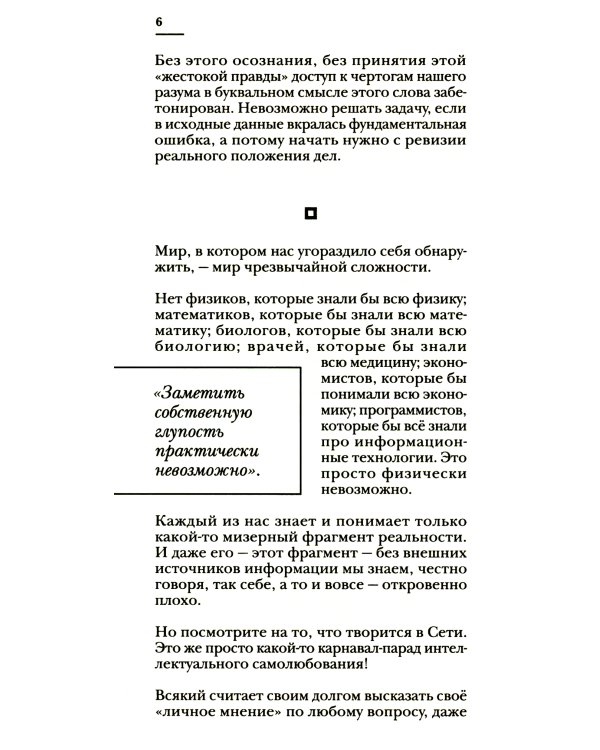 6

Без этого осознания, без принятия этой «жестокой правды» доступ к чертогам нашего разума в буквальном смысле этого слова забетонирован. Невозможно решать задачу, если в исходные данные вкралась фундаментальная ошибка, а потому начать нужно с ревизии реального положения дел.

Мир, в котором нас угораздило себя обнаружить, — мир чрезвычайной сложности.

Нет физиков, которые знали бы всю физику; математиков, которые бы знали всю математику; биологов, которые бы знали всю биологию; врачей, которые бы знали всю медицину; экономистов, которые бы понимали всю экономику; программистов, которые бы всё знали про информационные технологии. Это просто физически невозможно.

«Заметить собственную глупость практически невозможно».

Каждый из нас знает и понимает только какой-то мизерный фрагмент реальности. И даже его — этот фрагмент — без внешних источников информации мы знаем, честно говоря, так себе, а то и вовсе — откровенно плохо.

Но посмотрите на то, что творится в Сети. Это же просто какой-то карнавал-парад интеллектуального самолюбования!

Всякий считает своим долгом высказать своё «личное мнение» по любому вопросу, даже